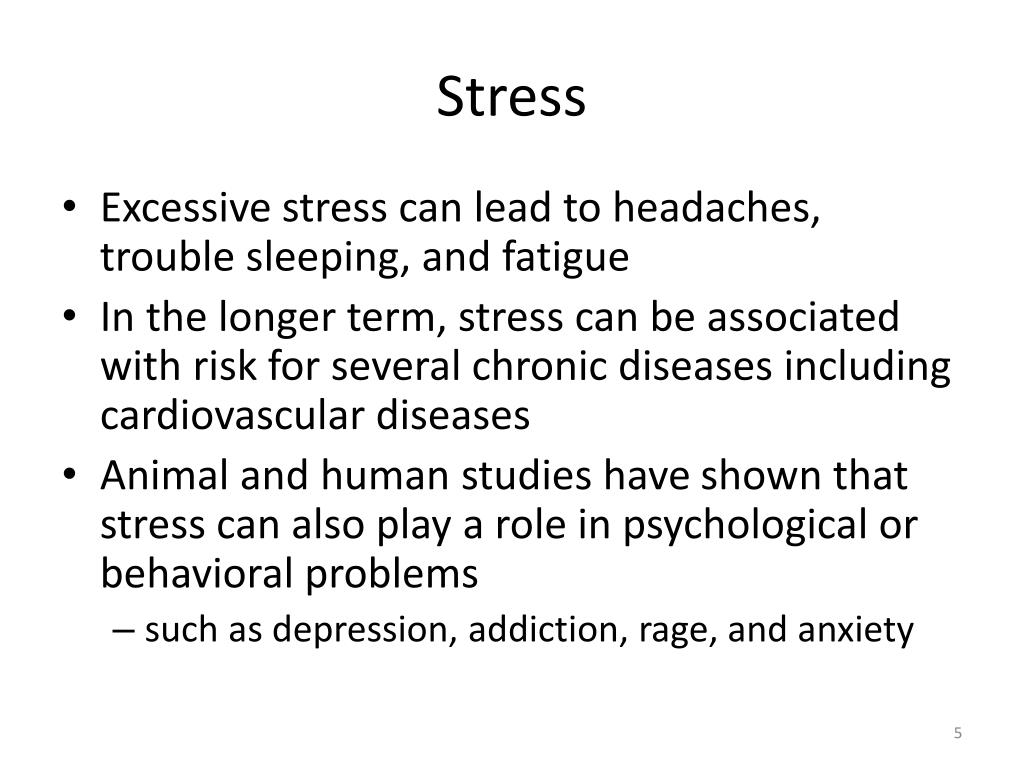 Stress

• Excessive stress can lead to headaches, trouble sleeping, and fatigue
• In the longer term, stress can be associated with risk for several chronic diseases including cardiovascular diseases
• Animal and human studies have shown that stress can also play a role in psychological or behavioral problems
– such as depression, addiction, rage, and anxiety

5